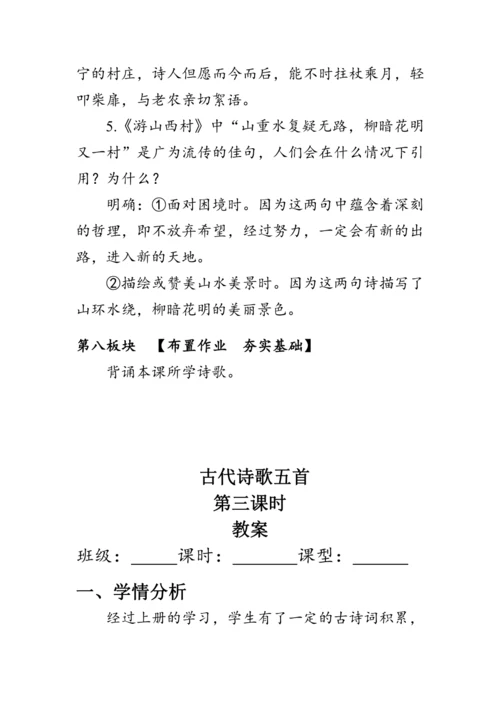 宁的村庄，诗人但愿而今而后，能不时拄杖乘月，轻叩柴扉，与老农亲切絮语。

5.《游山西村》中“山重水复疑无路，柳暗花明又一村”是广为流传的佳句，人们会在什么情况下引用？为什么？

明确：①面对困境时。因为这两句中蕴含着深刻的哲理，即不放弃希望，经过努力，一定会有新的出路，进入新的天地。

②描绘或赞美山水美景时。因为这两句诗描写了山环水绕，柳暗花明的美丽景色。

第八板块　【布置作业　夯实基础】

背诵本课所学诗歌。

古代诗歌五首
第三课时
教案

班级：______课时：________课型：_______

一、学情分析

经过上册的学习，学生有了一定的古诗词积累，